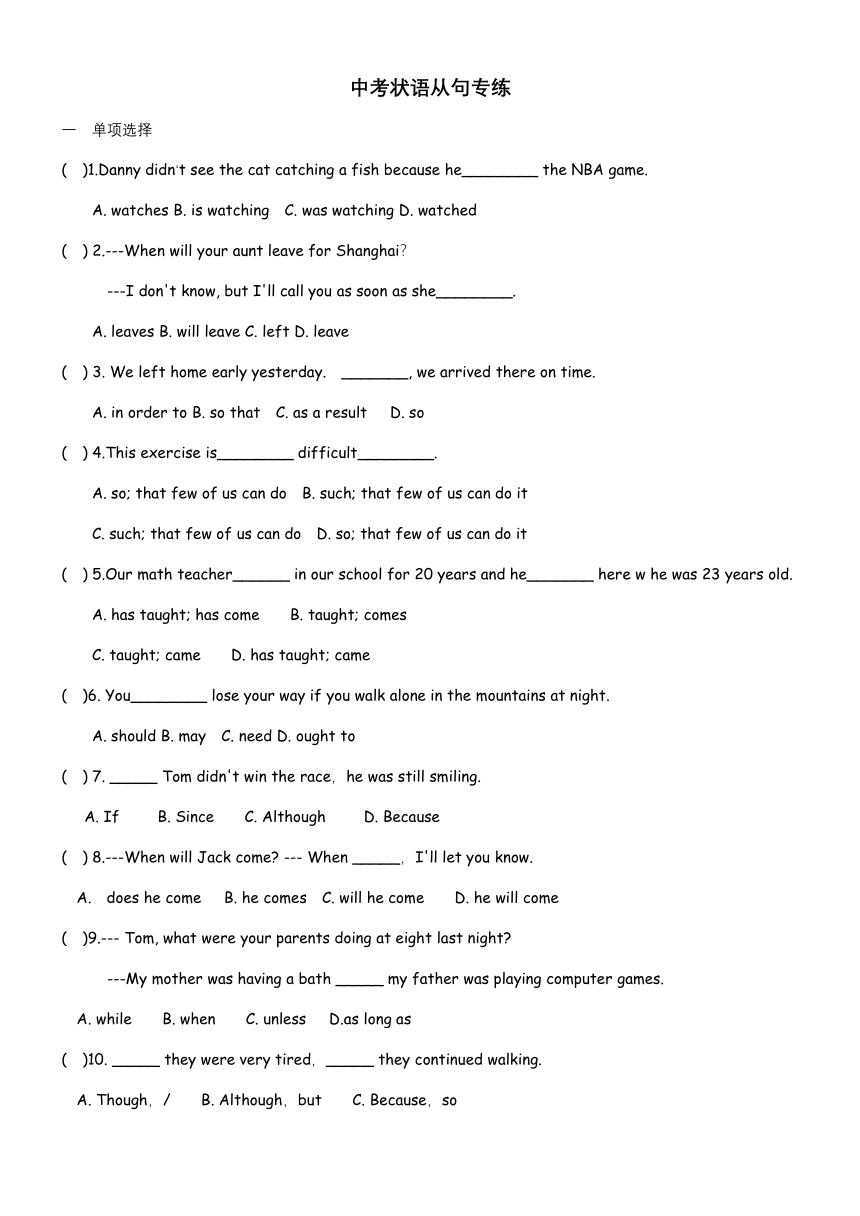 中考状语从句专练

一 单项选择

( )1.Danny didn't see the cat catching a fish because he________ the NBA game.

A. watches B. is watching C. was watching D. watched

( ) 2.---When will your aunt leave for Shanghai?

---I don't know, but I'll call you as soon as she________.

A. leaves B. will leave C. left D. leave

( ) 3. We left home early yesterday. _______, we arrived there on time.

A. in order to B. so that C. as a result D. so

( ) 4.This exercise is________ difficult________.

A. so; that few of us can do B. such; that few of us can do it

C. such; that few of us can do D. so; that few of us can do it

( ) 5.Our math teacher______ in our school for 20 years and he_______ here w he was 23 years old.

A. has taught; has come B. taught; comes

C. taught; came D. has taught; came

( )6. You________ lose your way if you walk alone in the mountains at night.

A. should B. may C. need D. ought to

( ) 7. _____ Tom didn't win the race, he was still smiling.

A. If B. Since C. Although D. Because

( ) 8.---When will Jack come? --- When _____, I'll let you know.

A. does he come B. he comes C. will he come D. he will come

( )9.--- Tom, what were your parents doing at eight last night?

---My mother was having a bath _____ my father was playing computer games.

A. while B. when C. unless D.as long as

( )10. _____ they were very tired, _____ they continued walking.

A. Though, / B. Although, but C. Because, so